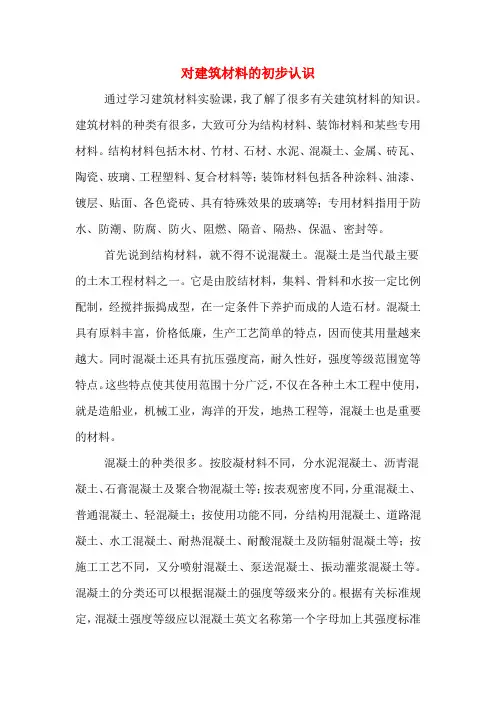 对建筑材料的初步认识

通过学习建筑材料实验课，我了解了很多有关建筑材料的知识。建筑材料的种类有很多，大致可分为结构材料、装饰材料和某些专用材料。结构材料包括木材、竹材、石材、水泥、混凝土、金属、砖瓦、陶瓷、玻璃、工程塑料、复合材料等；装饰材料包括各种涂料、油漆、镀层、贴面、各色瓷砖、具有特殊效果的玻璃等；专用材料指用于防水、防潮、防腐、防火、阻燃、隔音、隔热、保温、密封等。

首先说到结构材料，就不得不说混凝土。混凝土是当代最主要的土木工程材料之一。它是由胶结材料，集料、骨料和水按一定比例配制，经搅拌振捣成型，在一定条件下养护而成的人造石材。混凝土具有原料丰富，价格低廉，生产工艺简单的特点，因而使其用量越来越大。同时混凝土还具有抗压强度高，耐久性好，强度等级范围宽等特点。这些特点使其使用范围十分广泛，不仅在各种土木工程中使用，就是造船业，机械工业，海洋的开发，地热工程等，混凝土也是重要的材料。

混凝土的种类很多。按胶凝材料不同，分水泥混凝土、沥青混凝土、石膏混凝土及聚合物混凝土等；按表观密度不同，分重混凝土、普通混凝土、轻混凝土；按使用功能不同，分结构用混凝土、道路混凝土、水工混凝土、耐热混凝土、耐酸混凝土及防辐射混凝土等；按施工工艺不同，又分喷射混凝土、泵送混凝土、振动灌浆混凝土等。混凝土的分类还可以根据混凝土的强度等级来分的。根据有关标准规定，混凝土强度等级应以混凝土英文名称第一个字母加上其强度标准